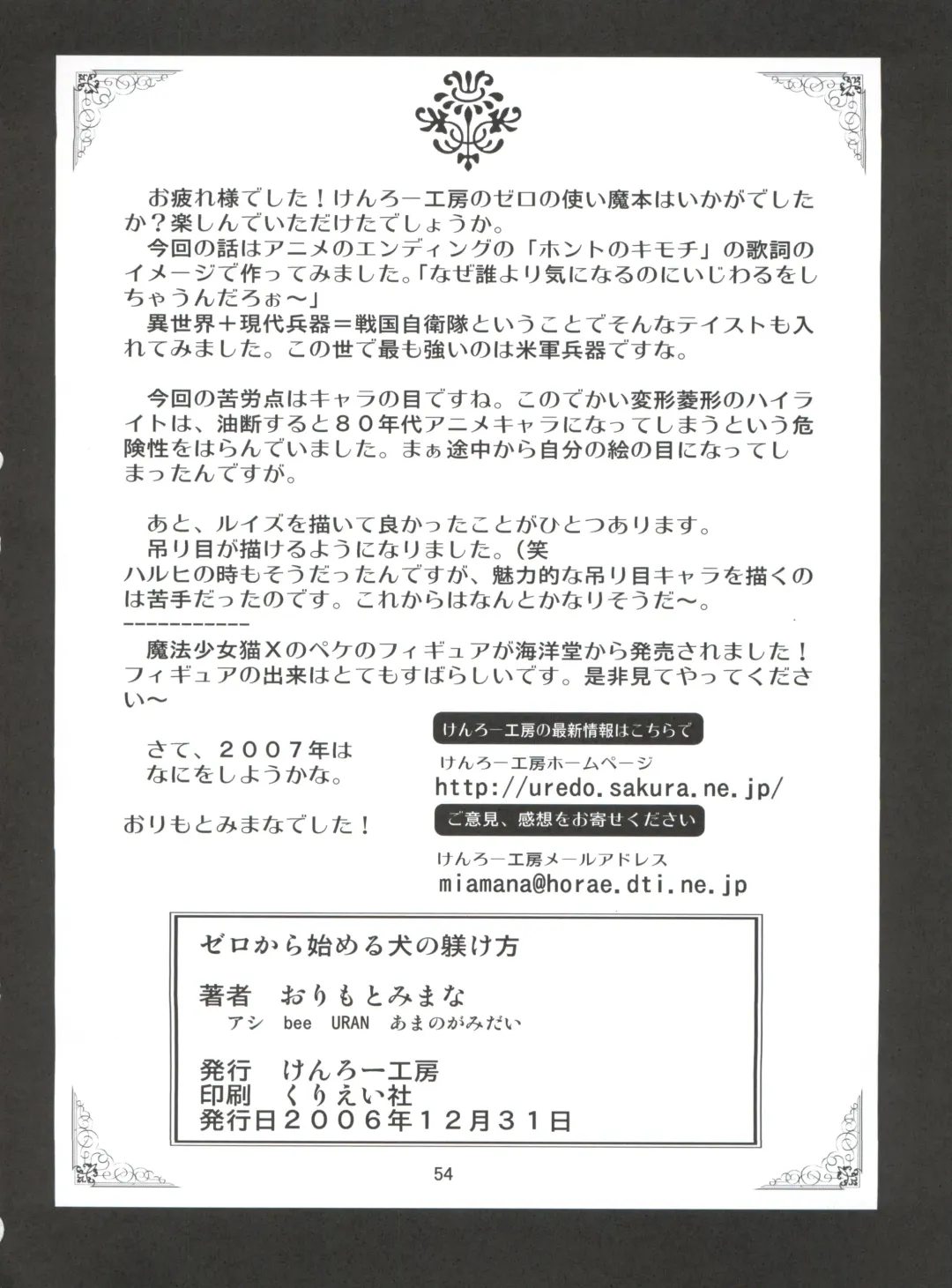 お疲れ様でした！けんろー工房のゼロの使い魔本はいかがでしたか？楽しんでいただけたでしょうか。
今回の話はアニメのエンディングの「ホントのキモチ」の歌詞のイメージで作ってみました。「なぜ誰より気になるのにいじわるをしちゃうんだろぉ～」
異世界＋現代兵器＝戦国自衛隊ということでそんなテイストも入れてみました。この世で最も強いのは米軍兵器ですな。

今回の苦労点はキャラの目ですね。このでかい変形菱形のハイライトは、油断すると８０年代アニメキャラになってしまうという危険性をはらんでいました。まぁ途中から自分の絵の目になってしまったんですが。

あと、ルイズを描いて良かったことがひとつあります。
吊り目が描けるようになりました。(笑
ハルヒの時もそうだったんですが、魅力的な吊り目キャラを描くのは苦手だったのです。これからはなんとかなりそうだ～。
------------
魔法少女猫Ｘのペケのフィギュアが海洋堂から発売されました！フィギュアの出来はとてもすばらしいです。是非見てやってください～

さて、２００７年はなにをしようかな。

おりもとみまなでした！

けんろー工房の最新情報はこちらで
けんろー工房ホームページ
http://uredo.sakura.ne.jp/
ご意見、感想をお寄せください
けんろー工房メールアドレス
miamana@horae.dti.ne.jp

ゼロから始める犬の躾け方

著者　おりもとみまな
アシ　bee　URAN　あまのがみだい

発行　けんろー工房
印刷　くりえい社
発行日２００６年１２月３１日

54